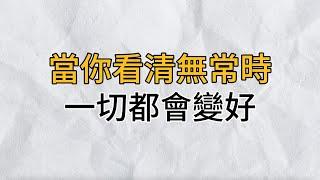 當你看清無常時
一切都會變好